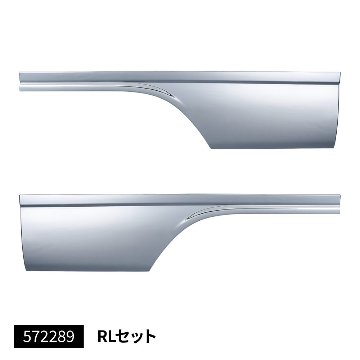 572289 RLセット